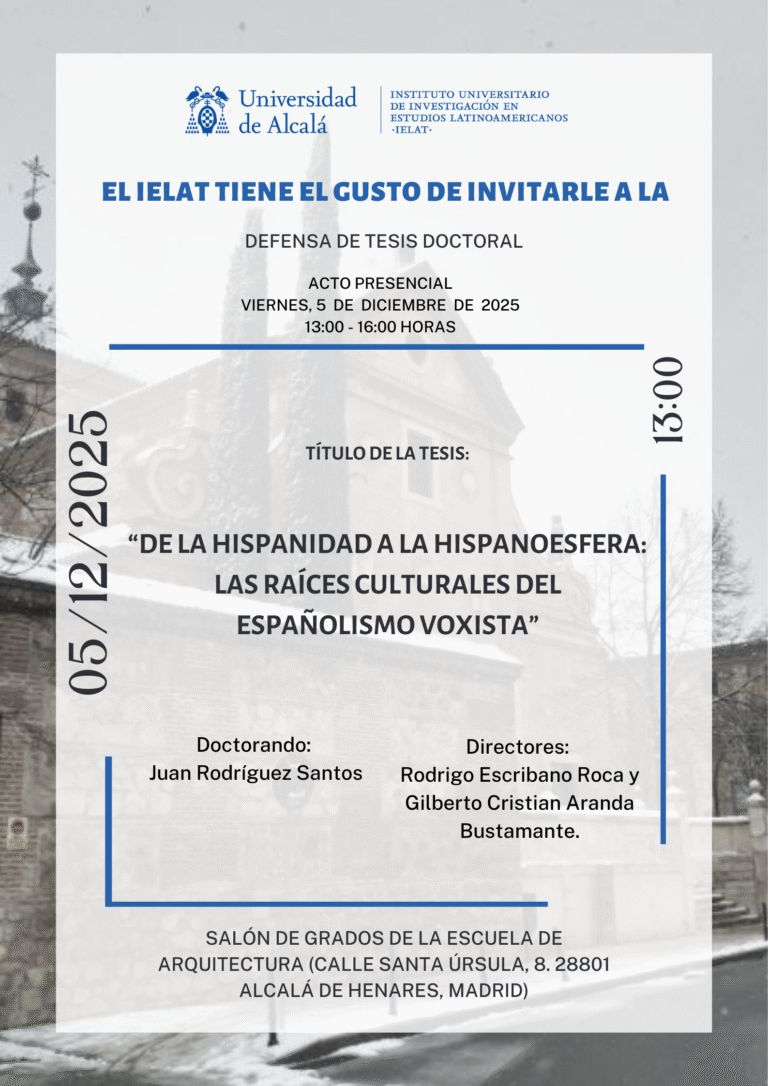 Universidad de Alcalá

INSTITUTO UNIVERSITARIO DE INVESTIGACIÓN EN ESTUDIOS LATINOAMERICANOS ·IELAT·

EL IELAT TIENE EL GUSTO DE INVITARLE A LA

DEFENSA DE TESIS DOCTORAL

ACTO PRESENCIAL
VIERNES, 5 DE DICIEMBRE DE 2025
13:00 - 16:00 HORAS

05/12/2025

13:00

TÍTULO DE LA TESIS:

“DE LA HISPANIDAD A LA HISPANOESFERA: LAS RAÍCES CULTURALES DEL ESPAÑOLISMO VOXISTA”

Doctorando:
Juan Rodríguez Santos

Directores:
Rodrigo Escribano Roca y Gilberto Cristian Aranda Bustamante.

SALÓN DE GRADOS DE LA ESCUELA DE ARQUITECTURA (CALLE SANTA ÚRSULA, 8. 28801 ALCALÁ DE HENARES, MADRID)